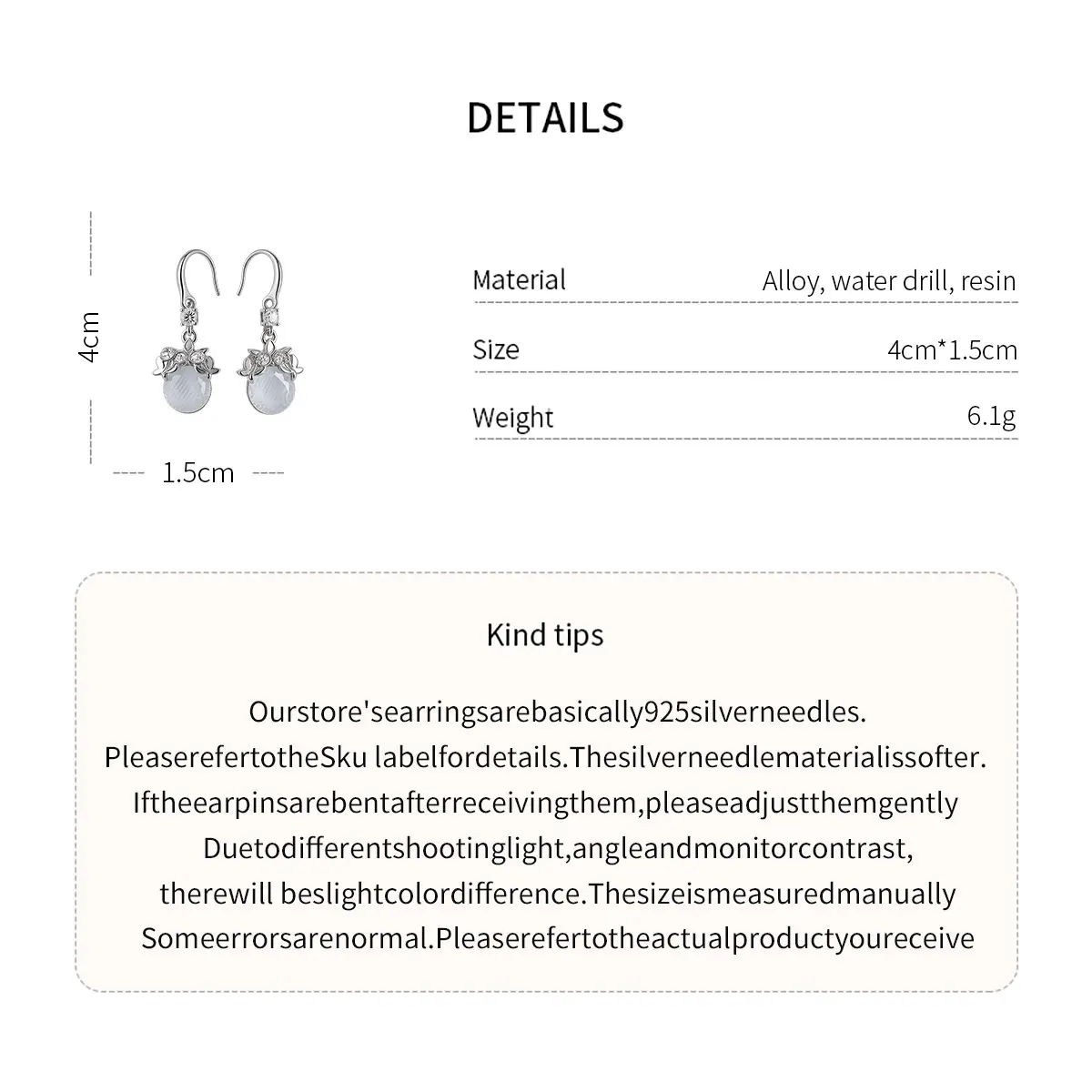 DETAILS

4cm

1.5cm

Material
Alloy, water drill, resin

Size
4cm*1.5cm

Weight
6.1g

Kind tips

Ourstore'searringsarebasically925silverneedles. PleaserefertotheSku labelfordetails.Thesilverneedlematerialissofter. Iftheearpinsarebentafterreceivingthem,pleaseadjustthemgently Duetodifferentshootinglight,angleandmonitorcontrast, therewill beslightcolordifference.Thesizeismeasuredmanually Someerrorsarenormal.Pleaserefertotheactualproductyoureceive